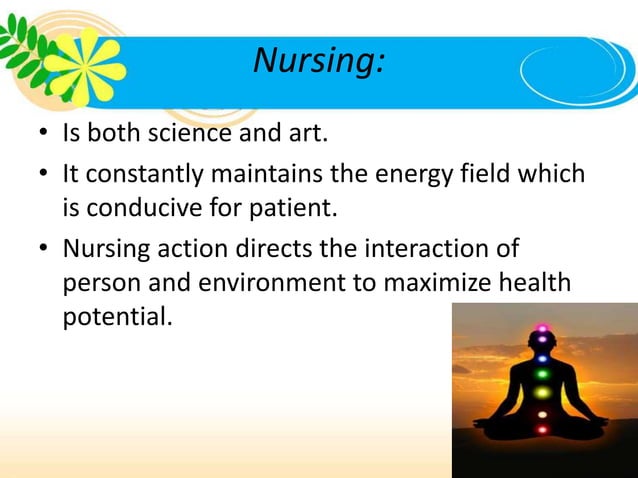 Nursing:

• Is both science and art.
• It constantly maintains the energy field which is conducive for patient.
• Nursing action directs the interaction of person and environment to maximize health potential.